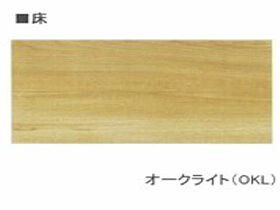 ■床

オークライト（OKL）